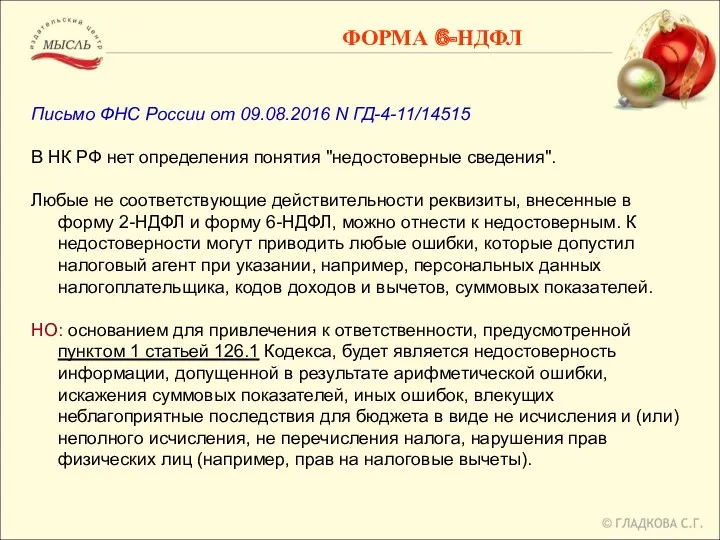 издательский центр МЫСЛЬ

ФОРМА 6-НДФЛ

Письмо ФНС России от 09.08.2016 N ГД-4-11/14515

В НК РФ нет определения понятия "недостоверные сведения".

Любые не соответствующие действительности реквизиты, внесенные в форму 2-НДФЛ и форму 6-НДФЛ, можно отнести к недостоверным. К недостоверности могут приводить любые ошибки, которые допустил налоговый агент при указании, например, персональных данных налогоплательщика, кодов доходов и вычетов, суммовых показателей.

НО: основанием для привлечения к ответственности, предусмотренной пунктом 1 статьей 126.1 Кодекса, будет является недостоверность информации, допущенной в результате арифметической ошибки, искажения суммовых показателей, иных ошибок, влекущих неблагоприятные последствия для бюджета в виде не исчисления и (или) неполного исчисления, не перечисления налога, нарушения прав физических лиц (например, прав на налоговые вычеты).

© ГЛАДКОВА С.Г.